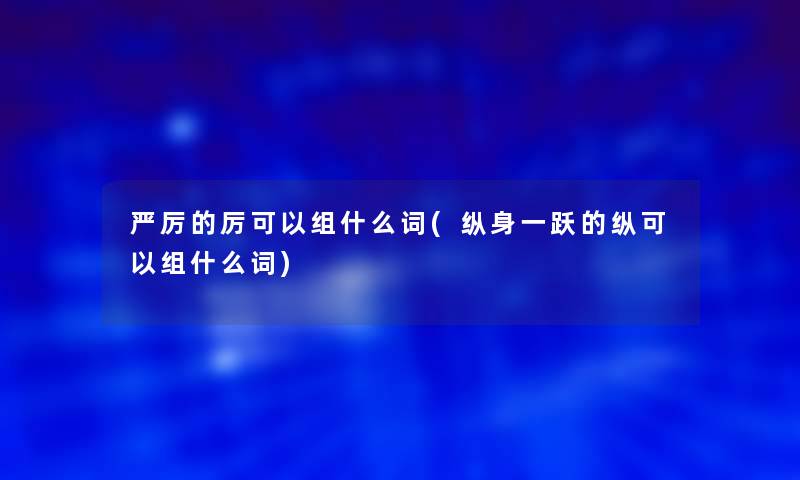 严厉的厉可以组什么词(纵身一跃的纵可以组什么词)